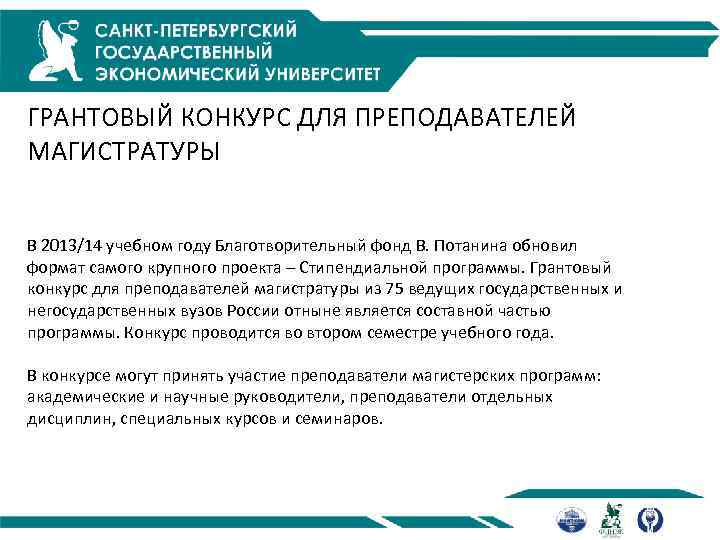 САНКТ-ПЕТЕРБУРГСКИЙ ГОСУДАРСТВЕННЫЙ ЭКОНОМИЧЕСКИЙ УНИВЕРСИТЕТ

ГРАНТОВЫЙ КОНКУРС ДЛЯ ПРЕПОДАВАТЕЛЕЙ МАГИСТРАТУРЫ

В 2013/14 учебном году Благотворительный фонд В. Потанина обновил формат самого крупного проекта – Стипендиальной программы. Грантовый конкурс для преподавателей магистратуры из 75 ведущих государственных и негосударственных вузов России отныне является составной частью программы. Конкурс проводится во втором семестре учебного года.

В конкурсе могут принять участие преподаватели магистерских программ: академические и научные руководители, преподаватели отдельных дисциплин, специальных курсов и семинаров.